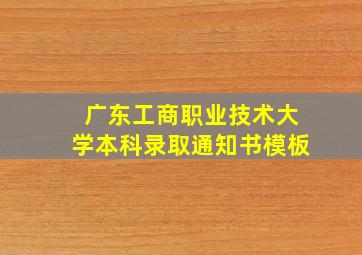 广东工商职业技术大学本科录取通知书模板